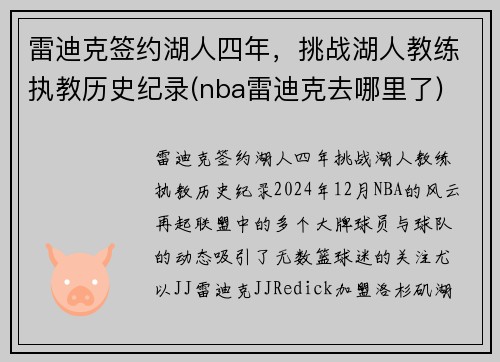 雷迪克签约湖人四年，挑战湖人教练执教历史纪录(nba雷迪克去哪里了)

雷迪克签约湖人四年挑战湖人教练执教历史纪录2024年12月NBA的风云再起联盟中的多个大牌球员与球队的动态吸引了无数篮球迷的关注尤以JJ雷迪克JJRedick加盟洛杉矶湖